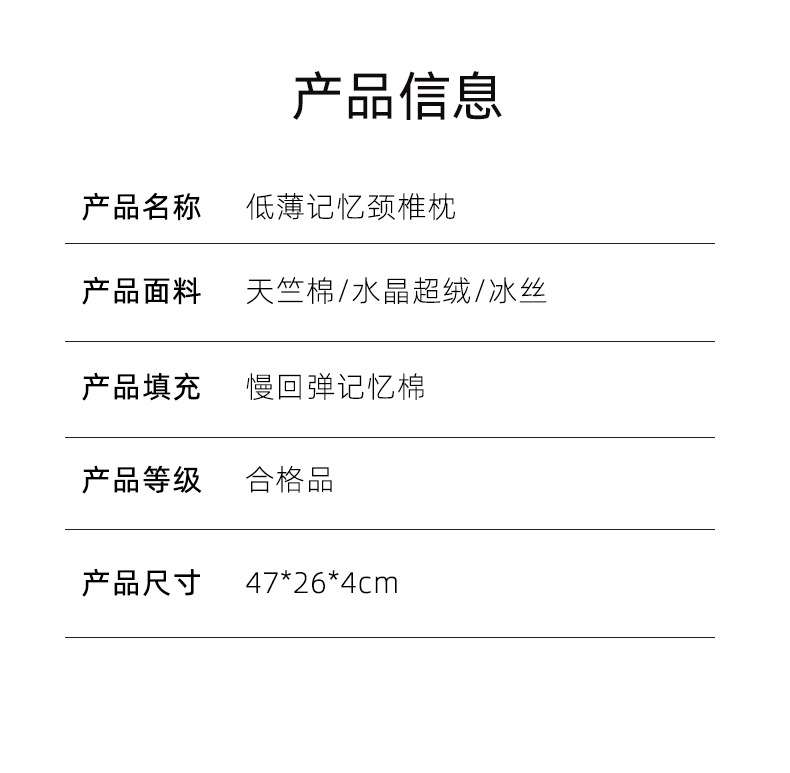 产品信息

产品名称 低薄记忆颈椎枕

产品面料 天竺棉/水晶超绒/冰丝

产品填充 慢回弹记忆棉

产品等级 合格品

产品尺寸 47*26*4cm